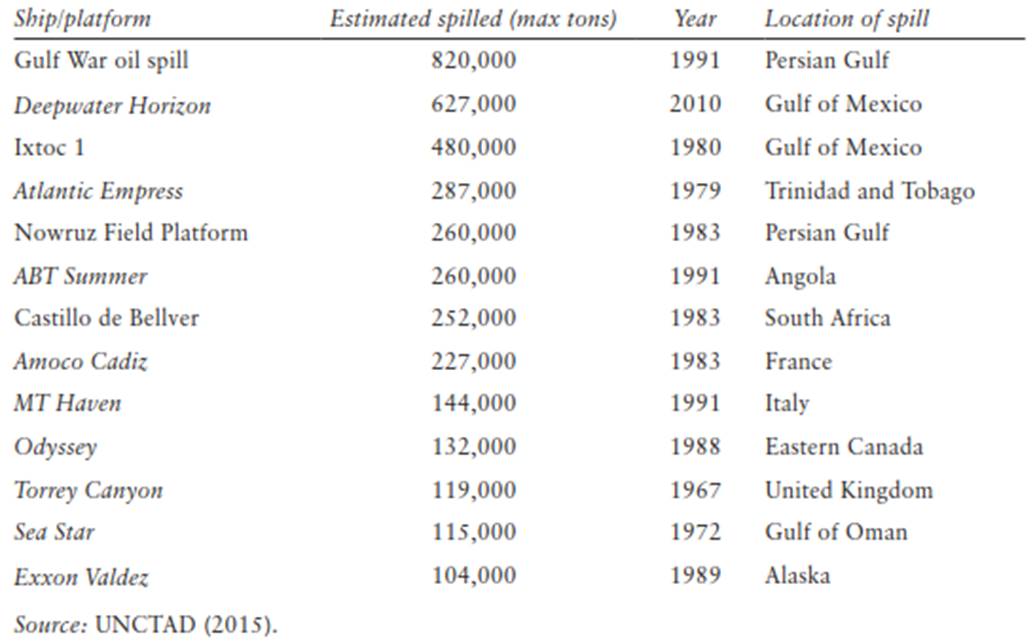 | Ship/platform | Estimated spilled (max tons) | Year | Location of spill |
|---|---|---|---|
| Gulf War oil spill | 820,000 | 1991 | Persian Gulf |
| Deepwater Horizon | 627,000 | 2010 | Gulf of Mexico |
| Ixtoc 1 | 480,000 | 1980 | Gulf of Mexico |
| Atlantic Empress | 287,000 | 1979 | Trinidad and Tobago |
| Nowruz Field Platform | 260,000 | 1983 | Persian Gulf |
| ABT Summer | 260,000 | 1991 | Angola |
| Castillo de Bellver | 252,000 | 1983 | South Africa |
| Amoco Cadiz | 227,000 | 1983 | France |
| MT Haven | 144,000 | 1991 | Italy |
| Odyssey | 132,000 | 1988 | Eastern Canada |
| Torrey Canyon | 119,000 | 1967 | United Kingdom |
| Sea Star | 115,000 | 1972 | Gulf of Oman |
| Exxon Valdez | 104,000 | 1989 | Alaska |

Source: UNCTAD (2015).